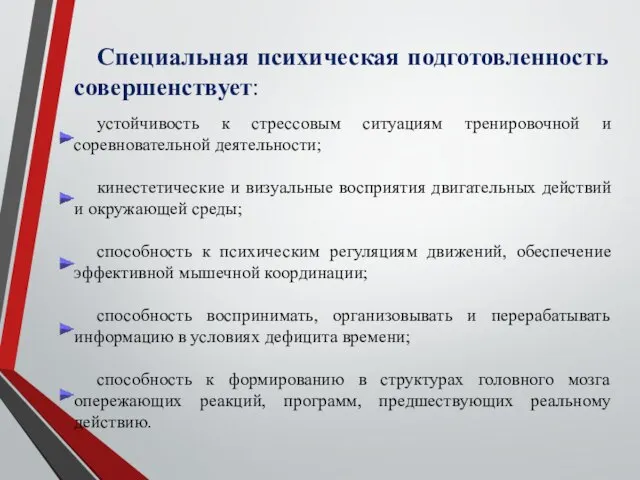 Специальная психическая подготовленность совершенствует:

устойчивость к стрессовым ситуациям тренировочной и соревновательной деятельности;

кинестетические и визуальные восприятия двигательных действий и окружающей среды;

способность к психическим регуляциям движений, обеспечение эффективной мышечной координации;

способность воспринимать, организовывать и перерабатывать информацию в условиях дефицита времени;

способность к формированию в структурах головного мозга опережающих реакций, программ, предшествующих реальному действию.